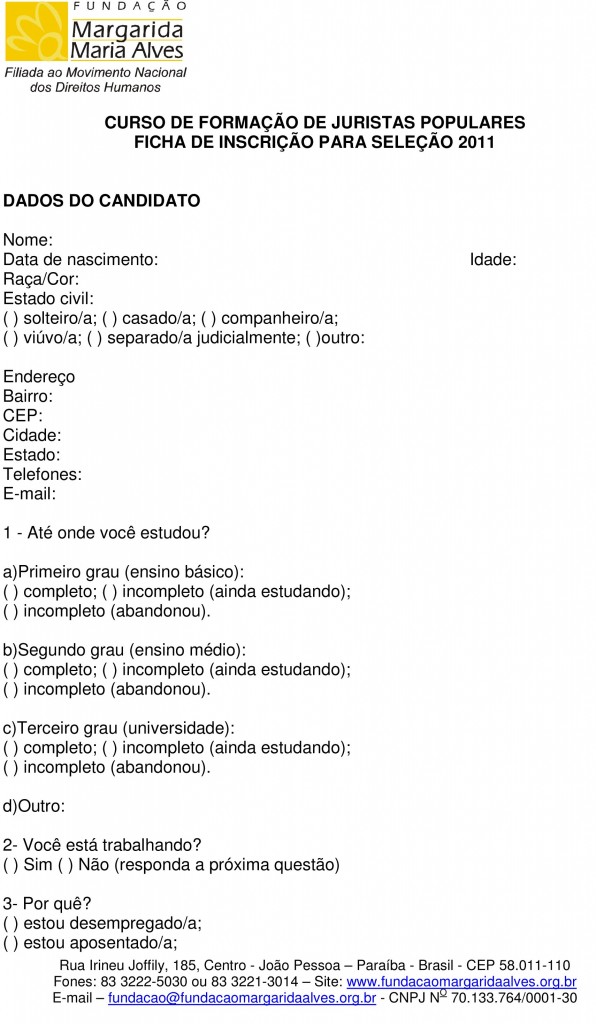 FUNDAÇÃO
Margarida
Maria Alves
Filiada ao Movimento Nacional dos Direitos Humanos

CURSO DE FORMAÇÃO DE JURISTAS POPULARES
FICHA DE INSCRIÇÃO PARA SELEÇÃO 2011

DADOS DO CANDIDATO

Nome:
Data de nascimento: Idade:
Raça/Cor:
Estado civil:
( ) solteiro/a; ( ) casado/a; ( ) companheiro/a;
( ) viúvo/a; ( ) separado/a judicialmente; ( )outro:

Endereço
Bairro:
CEP:
Cidade:
Estado:
Telefones:
E-mail:

1 - Até onde você estudou?

a)Primeiro grau (ensino básico):
( ) completo; ( ) incompleto (ainda estudando);
( ) incompleto (abandonou).

b)Segundo grau (ensino médio):
( ) completo; ( ) incompleto (ainda estudando);
( ) incompleto (abandonou).

c)Terceiro grau (universidade):
( ) completo; ( ) incompleto (ainda estudando);
( ) incompleto (abandonou).

d)Outro:

2- Você está trabalhando?
( ) Sim ( ) Não (responda a próxima questão)

3- Por quê?
( ) estou desempregado/a;
( ) estou aposentado/a;

Rua Irineu Joffily, 185, Centro - João Pessoa – Paraíba - Brasil - CEP 58.011-110
Fones: 83 3222-5030 ou 83 3221-3014 – Site: www.fundacaomargaridaalves.org.br
E-mail – fundacao@fundacaomargaridaalves.org.br - CNPJ Nº 70.133.764/0001-30